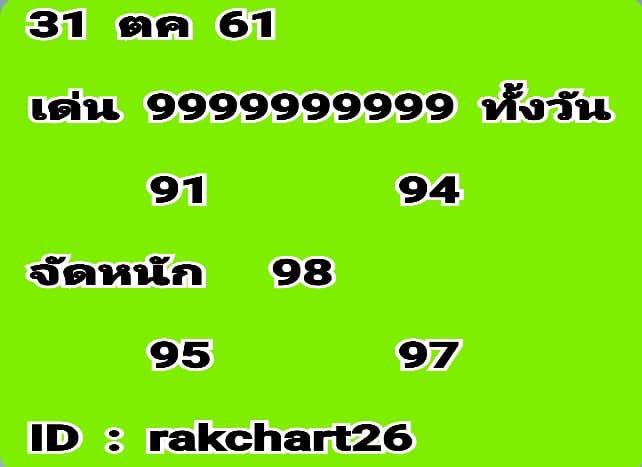 31 ตค 61

เด่น 9999999999 ทั้งวัน

91 94

จัดหนัก 98

95 97

ID : rakchart26